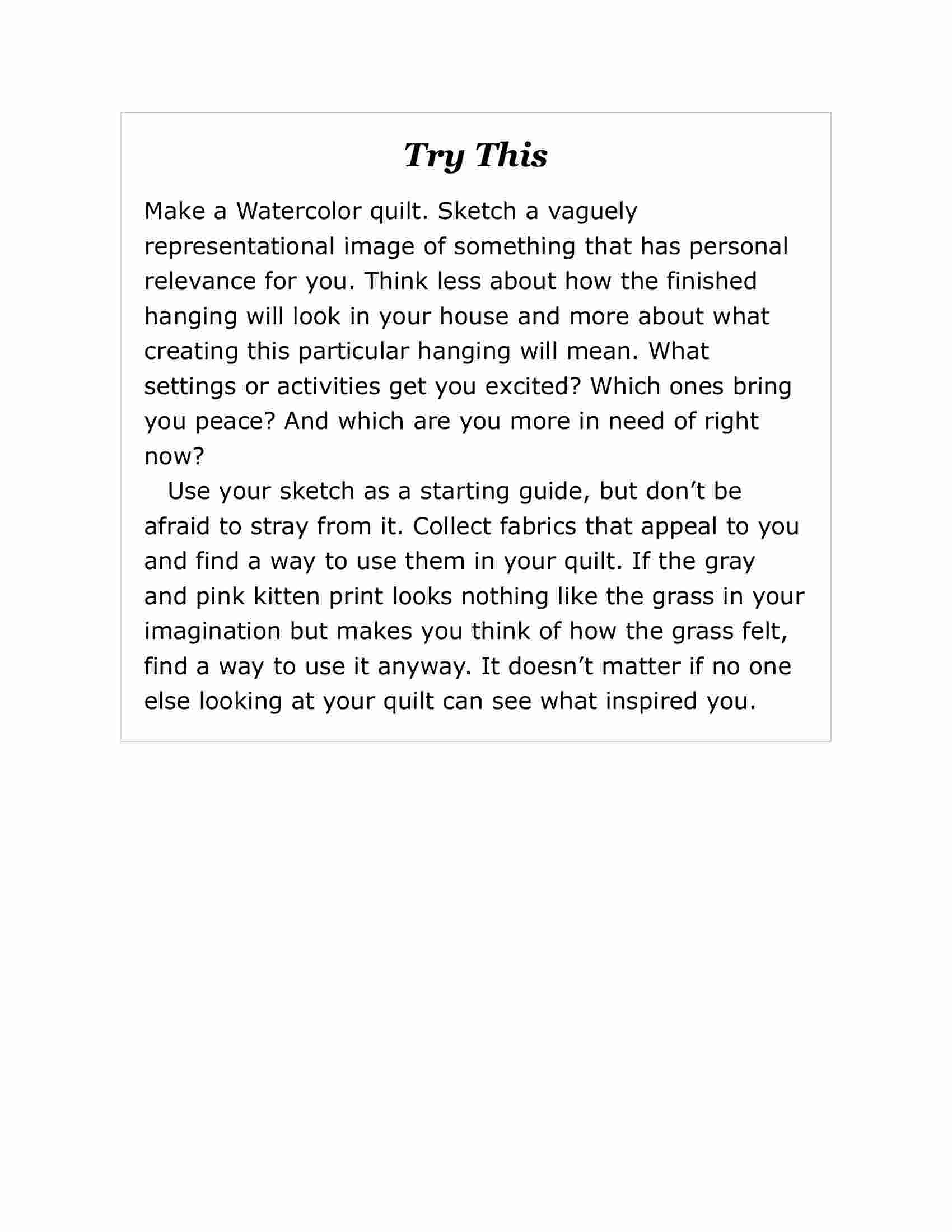 Try This

Make a Watercolor quilt. Sketch a vaguely representational image of something that has personal relevance for you. Think less about how the finished hanging will look in your house and more about what creating this particular hanging will mean. What settings or activities get you excited? Which ones bring you peace? And which are you more in need of right now?

Use your sketch as a starting guide, but don’t be afraid to stray from it. Collect fabrics that appeal to you and find a way to use them in your quilt. If the gray and pink kitten print looks nothing like the grass in your imagination but makes you think of how the grass felt, find a way to use it anyway. It doesn’t matter if no one else looking at your quilt can see what inspired you.